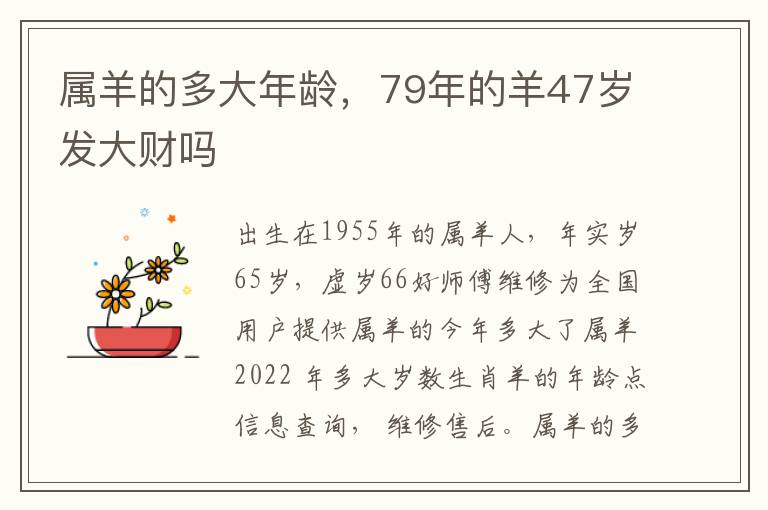 属羊的多大年龄，79年的羊47岁发大财吗

出生在1955年的属羊人，年实岁65岁，虚岁66好师傅维修为全国用户提供属羊的今年多大了属羊2022 年多大岁数生肖羊的年龄点信息查询，维修售后。属羊的多